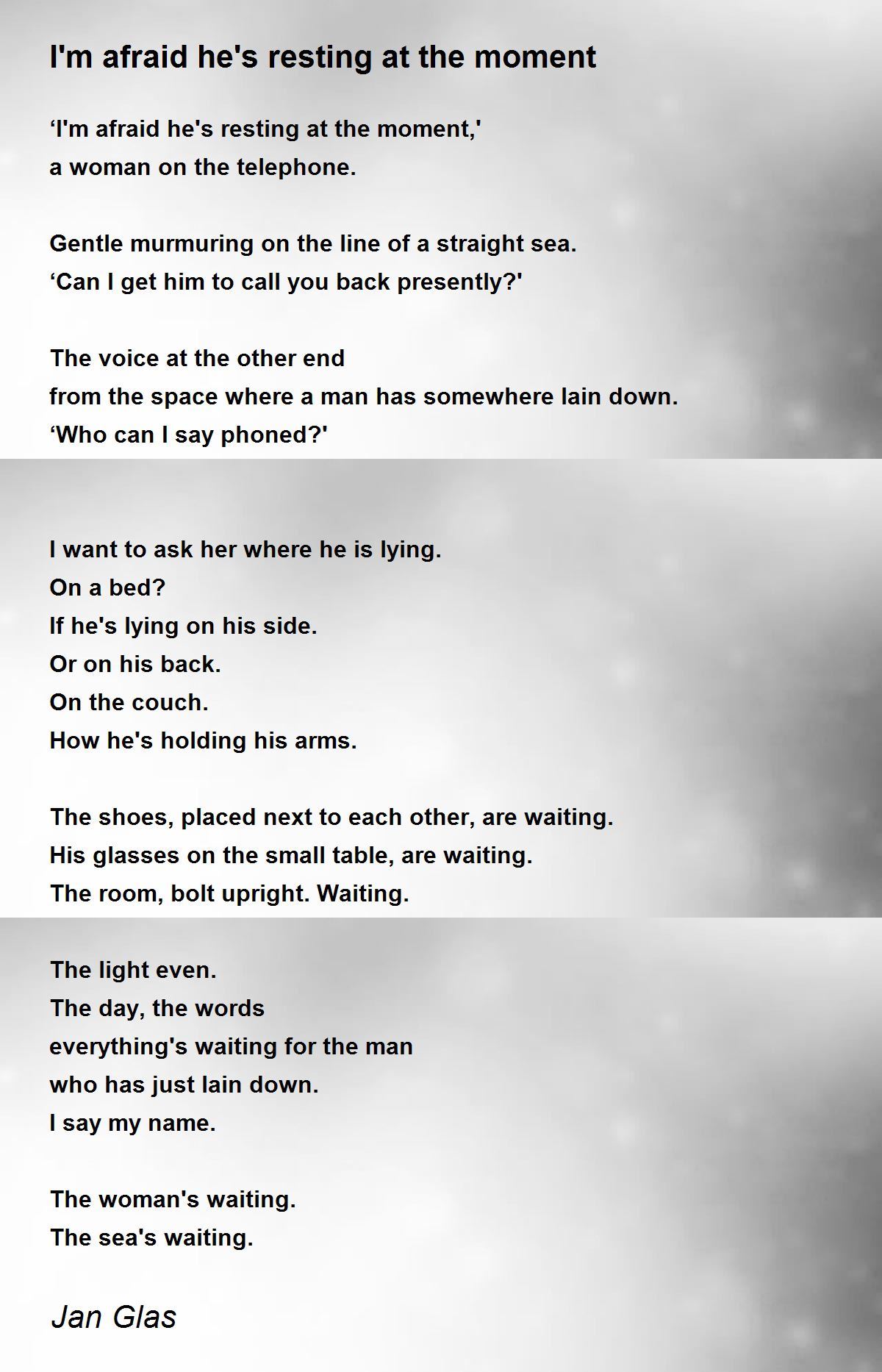 I'm afraid he's resting at the moment

‘I'm afraid he's resting at the moment,'
a woman on the telephone.

Gentle murmuring on the line of a straight sea.
‘Can I get him to call you back presently?'

The voice at the other end
from the space where a man has somewhere lain down.
‘Who can I say phoned?'

I want to ask her where he is lying.
On a bed?
If he's lying on his side.
Or on his back.
On the couch.
How he's holding his arms.

The shoes, placed next to each other, are waiting.
His glasses on the small table, are waiting.
The room, bolt upright. Waiting.

The light even.
The day, the words
everything's waiting for the man
who has just lain down.
I say my name.

The woman's waiting.
The sea's waiting.

Jan Glas